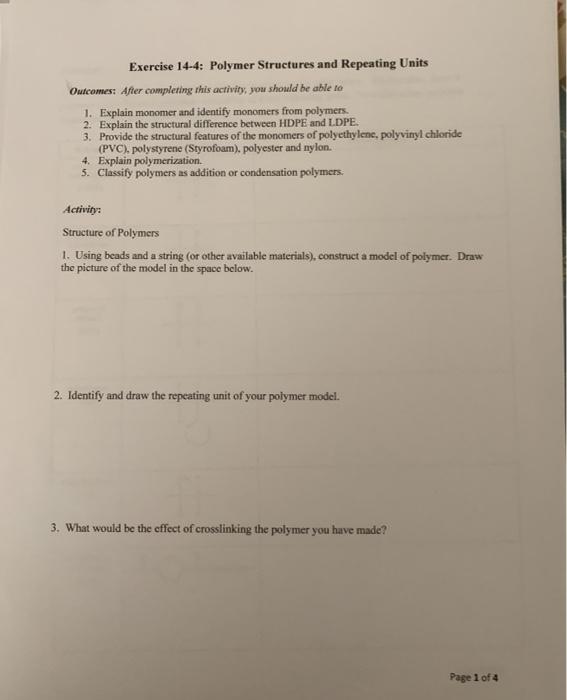 Exercise 14-4: Polymer Structures and Repeating Units

Outcomes: After completing this activity, you should be able to

1. Explain monomer and identify monomers from polymers.
2. Explain the structural difference between HDPE and LDPE.
3. Provide the structural features of the monomers of polyethylene, polyvinyl chloride (PVC), polystyrene (Styrofoam), polyester and nylon.
4. Explain polymerization.
5. Classify polymers as addition or condensation polymers.

Activity:

Structure of Polymers

1. Using beads and a string (or other available materials), construct a model of polymer. Draw the picture of the model in the space below.

2. Identify and draw the repeating unit of your polymer model.

3. What would be the effect of crosslinking the polymer you have made?

Page 1 of 4